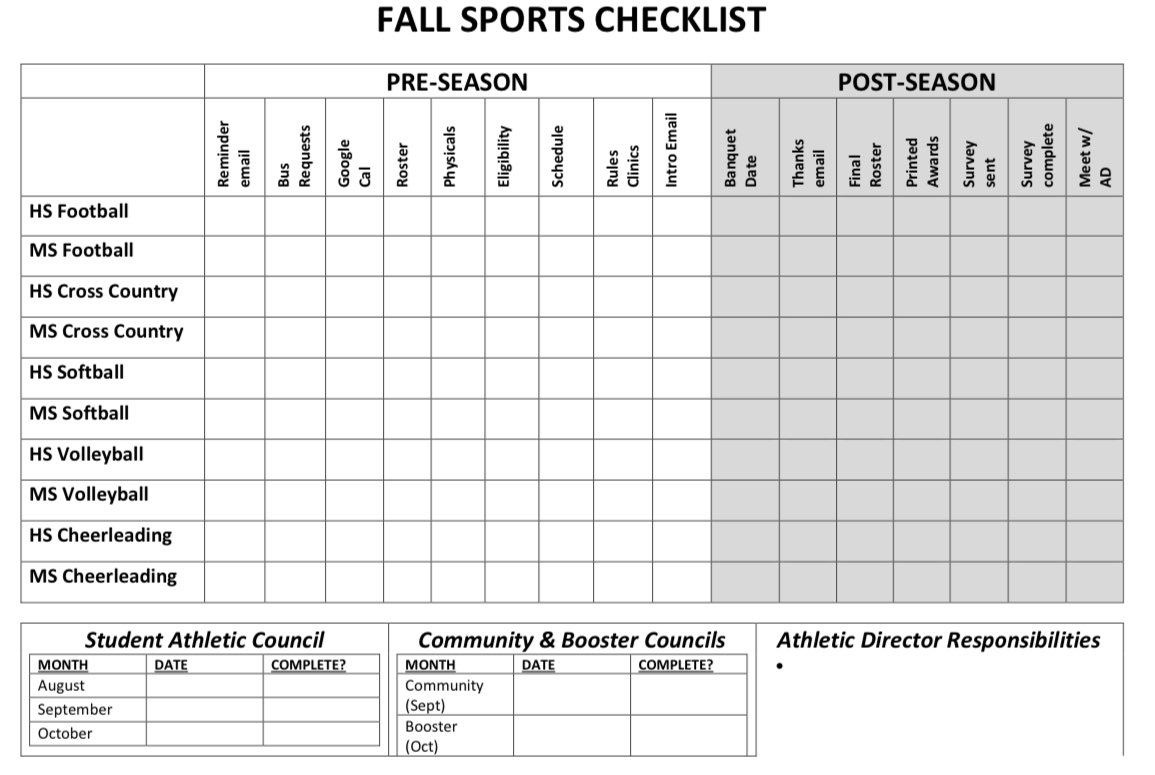 FALL SPORTS CHECKLIST

| | PRE-SEASON | | | | | | | | | POST-SEASON | | | | | | |
|---|---|---|---|---|---|---|---|---|---|---|---|---|---|---|---|---|
| | Reminder email | Bus Requests | Google Cal | Roster | Physicals | Eligibility | Schedule | Rules Clinics | Intro Email | Banquet Date | Thanks email | Final Roster | Printed Awards | Survey sent | Survey complete | Meet w/ AD |
| HS Football | | | | | | | | | | | | | | | | |
| MS Football | | | | | | | | | | | | | | | | |
| HS Cross Country | | | | | | | | | | | | | | | | |
| MS Cross Country | | | | | | | | | | | | | | | | |
| HS Softball | | | | | | | | | | | | | | | | |
| MS Softball | | | | | | | | | | | | | | | | |
| HS Volleyball | | | | | | | | | | | | | | | | |
| MS Volleyball | | | | | | | | | | | | | | | | |
| HS Cheerleading | | | | | | | | | | | | | | | | |
| MS Cheerleading | | | | | | | | | | | | | | | | |

Student Athletic Council

| MONTH | DATE | COMPLETE? |
|---|---|---|
| August | | |
| September | | |
| October | | |

Community & Booster Councils

| MONTH | DATE | COMPLETE? |
|---|---|---|
| Community (Sept) | | |
| Booster (Oct) | | |

Athletic Director Responsibilities
•